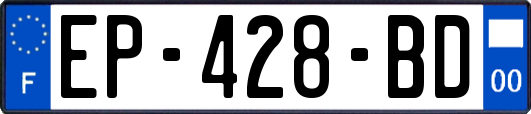 F
EP-428-BD
00